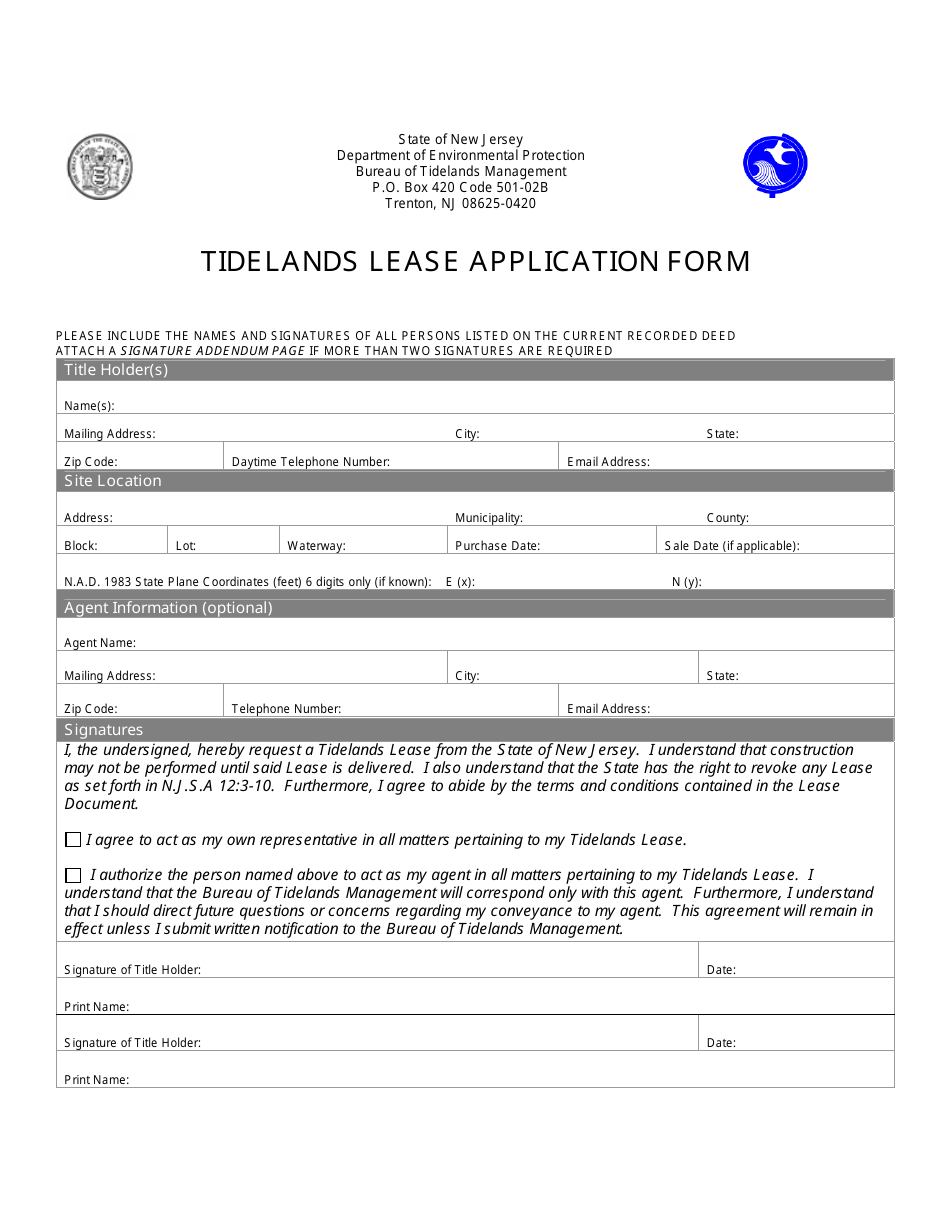 State of New Jersey
Department of Environmental Protection
Bureau of Tidelands Management
P.O. Box 420 Code 501-02B
Trenton, NJ 08625-0420

TIDELANDS LEASE APPLICATION FORM

PLEASE INCLUDE THE NAMES AND SIGNATURES OF ALL PERSONS LISTED ON THE CURRENT RECORDED DEED
ATTACH A SIGNATURE ADDENDUM PAGE IF MORE THAN TWO SIGNATURES ARE REQUIRED

Title Holder(s)

Name(s):

Mailing Address:
City:
State:

Zip Code:
Daytime Telephone Number:
Email Address:

Site Location

Address:
Municipality:
County:

Block:
Lot:
Waterway:
Purchase Date:
Sale Date (if applicable):

N.A.D. 1983 State Plane Coordinates (feet) 6 digits only (if known): E (x):
N (y):

Agent Information (optional)

Agent Name:

Mailing Address:
City:
State:

Zip Code:
Telephone Number:
Email Address:

Signatures

I, the undersigned, hereby request a Tidelands Lease from the State of New Jersey. I understand that construction may not be performed until said Lease is delivered. I also understand that the State has the right to revoke any Lease as set forth in N.J.S.A 12:3-10. Furthermore, I agree to abide by the terms and conditions contained in the Lease Document.

☐ I agree to act as my own representative in all matters pertaining to my Tidelands Lease.

☐ I authorize the person named above to act as my agent in all matters pertaining to my Tidelands Lease. I understand that the Bureau of Tidelands Management will correspond only with this agent. Furthermore, I understand that I should direct future questions or concerns regarding my conveyance to my agent. This agreement will remain in effect unless I submit written notification to the Bureau of Tidelands Management.

Signature of Title Holder:
Date:

Print Name:

Signature of Title Holder:
Date:

Print Name: